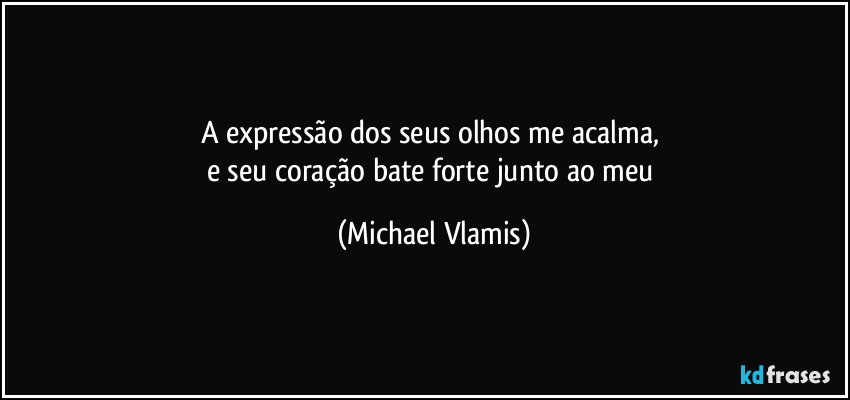 A expressão dos seus olhos me acalma,
e seu coração bate forte junto ao meu

(Michael Vlamis)

kdfrases